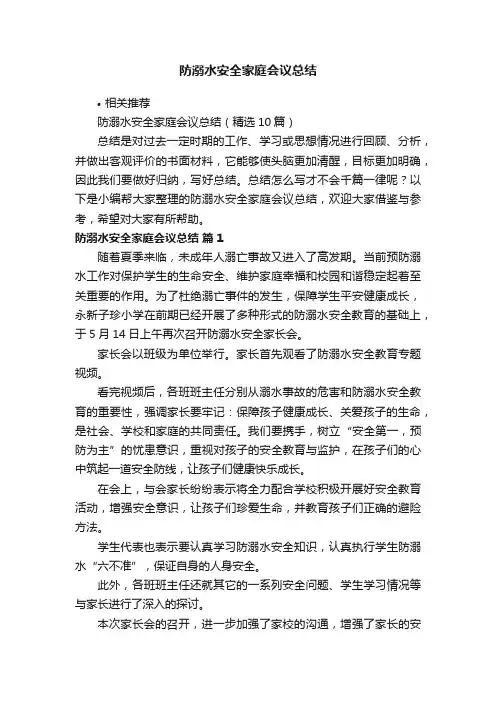 防溺水安全家庭会议总结

• 相关推荐

防溺水安全家庭会议总结（精选 10 篇）

总结是对过去一定时期的工作、学习或思想情况进行回顾、分析，并做出客观评价的书面材料，它能够使头脑更加清醒，目标更加明确，因此我们要做好归纳，写好总结。总结怎么写才不会千篇一律呢？以下是小编帮大家整理的防溺水安全家庭会议总结，欢迎大家借鉴与参考，希望对大家有所帮助。

防溺水安全家庭会议总结 篇 1

随着夏季来临，未成年人溺亡事故又进入了高发期。当前预防溺水工作对保护学生的生命安全、维护家庭幸福和校园和谐稳定起着至关重要的作用。为了杜绝溺亡事件的发生，保障学生平安健康成长，永新子珍小学在前期已经开展了多种形式的防溺水安全教育的基础上，于 5 月 14 日上午再次召开防溺水安全家长会。

家长会以班级为单位举行。家长首先观看了防溺水安全教育专题视频。

看完视频后，各班班主任分别从溺水事故的危害和防溺水安全教育的重要性，强调家长要牢记：保障孩子健康成长、关爱孩子的生命，是社会、学校和家庭的共同责任。我们要携手，树立“安全第一，预防为主”的忧患意识，重视对孩子的安全教育与监护，在孩子们的心中筑起一道安全防线，让孩子们健康快乐成长。

在会上，与会家长纷纷表示将全力配合学校积极开展好安全教育活动，增强安全意识，让孩子们珍爱生命，并教育孩子们正确的避险方法。

学生代表也表示要认真学习防溺水安全知识，认真执行学生防溺水“六不准”，保证自身的人身安全。

此外，各班班主任还就其它的一系列安全问题、学生学习情况等与家长进行了深入的探讨。

本次家长会的召开，进一步加强了家校的沟通，增强了家长的安